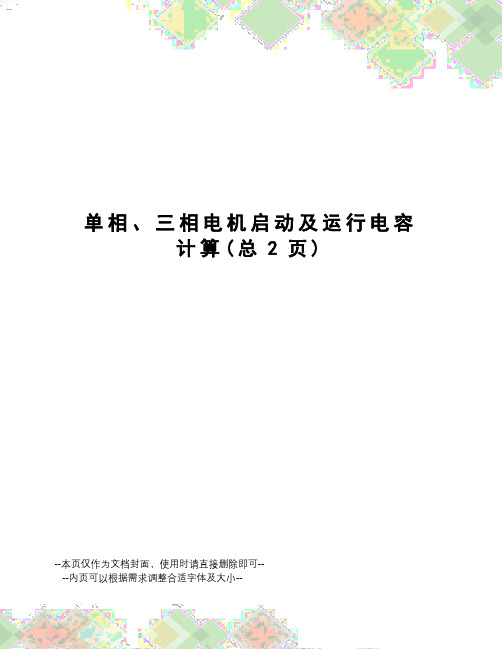 单相、三相电机启动及运行电容计算(总 2 页)

--本页仅作为文档封面，使用时请直接删除即可--
--内页可以根据需求调整合适字体及大小--